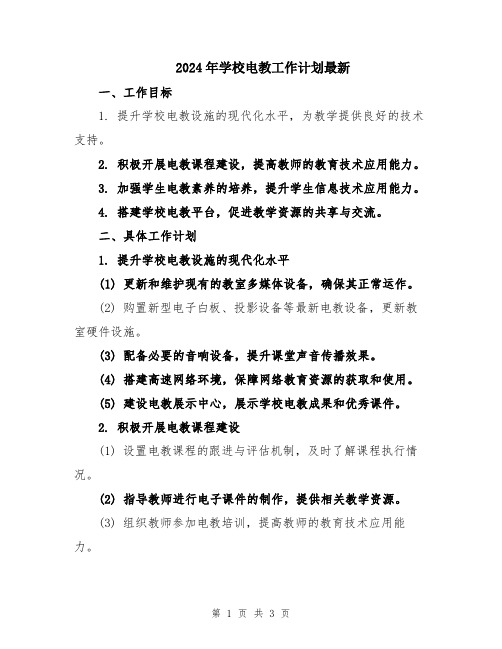 2024年学校电教工作计划最新

一、工作目标

1. 提升学校电教设施的现代化水平，为教学提供良好的技术支持。

2. 积极开展电教课程建设，提高教师的教育技术应用能力。

3. 加强学生电教素养的培养，提升学生信息技术应用能力。

4. 搭建学校电教平台，促进教学资源的共享与交流。

二、具体工作计划

1. 提升学校电教设施的现代化水平

(1) 更新和维护现有的教室多媒体设备，确保其正常运作。

(2) 购置新型电子白板、投影设备等最新电教设备，更新教室硬件设施。

(3) 配备必要的音响设备，提升课堂声音传播效果。

(4) 搭建高速网络环境，保障网络教育资源的获取和使用。

(5) 建设电教展示中心，展示学校电教成果和优秀课件。

2. 积极开展电教课程建设

(1) 设置电教课程的跟进与评估机制，及时了解课程执行情况。

(2) 指导教师进行电子课件的制作，提供相关教学资源。

(3) 组织教师参加电教培训，提高教师的教育技术应用能力。

第 1 页 共 3 页